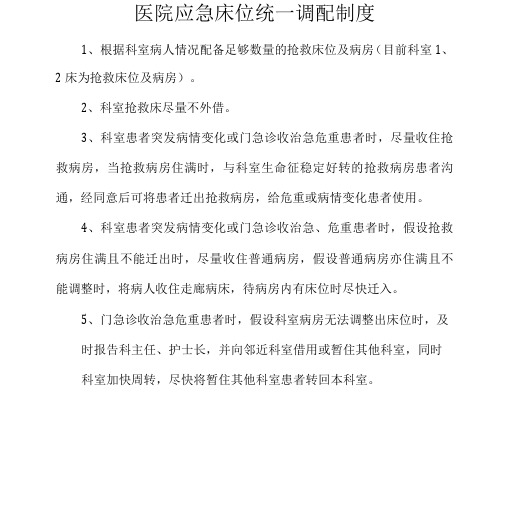 医院应急床位统一调配制度

1、根据科室病人情况配备足够数量的抢救床位及病房（目前科室 1、2 床为抢救床位及病房）。

2、科室抢救床尽量不外借。

3、科室患者突发病情变化或门急诊收治急危重患者时，尽量收住抢救病房，当抢救病房住满时，与科室生命征稳定好转的抢救病房患者沟通，经同意后可将患者迁出抢救病房，给危重或病情变化患者使用。

4、科室患者突发病情变化或门急诊收治急、危重患者时，假设抢救病房住满且不能迁出时，尽量收住普通病房，假设普通病房亦住满且不能调整时，将病人收住走廊病床，待病房内有床位时尽快迁入。

5、门急诊收治急危重患者时，假设科室病房无法调整出床位时，及时报告科主任、护士长，并向邻近科室借用或暂住其他科室，同时科室加快周转，尽快将暂住其他科室患者转回本科室。